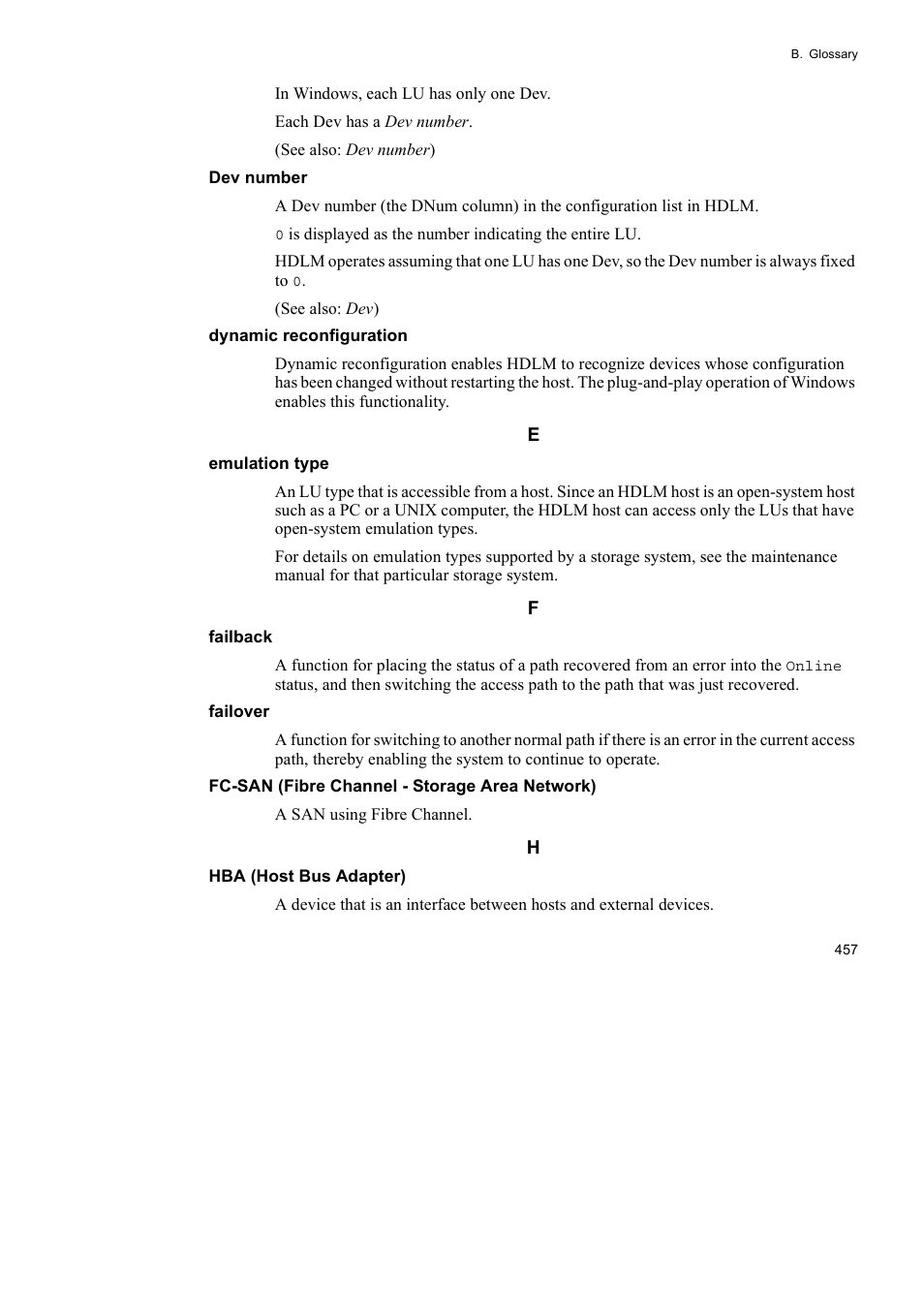 B. Glossary

In Windows, each LU has only one Dev.

Each Dev has a Dev number.

(See also: Dev number)

Dev number

A Dev number (the DNum column) in the configuration list in HDLM.

0 is displayed as the number indicating the entire LU.

HDLM operates assuming that one LU has one Dev, so the Dev number is always fixed to 0.

(See also: Dev)

dynamic reconfiguration

Dynamic reconfiguration enables HDLM to recognize devices whose configuration has been changed without restarting the host. The plug-and-play operation of Windows enables this functionality.

E

emulation type

An LU type that is accessible from a host. Since an HDLM host is an open-system host such as a PC or a UNIX computer, the HDLM host can access only the LUs that have open-system emulation types.

For details on emulation types supported by a storage system, see the maintenance manual for that particular storage system.

F

failback

A function for placing the status of a path recovered from an error into the Online status, and then switching the access path to the path that was just recovered.

failover

A function for switching to another normal path if there is an error in the current access path, thereby enabling the system to continue to operate.

FC-SAN (Fibre Channel - Storage Area Network)

A SAN using Fibre Channel.

H

HBA (Host Bus Adapter)

A device that is an interface between hosts and external devices.

457